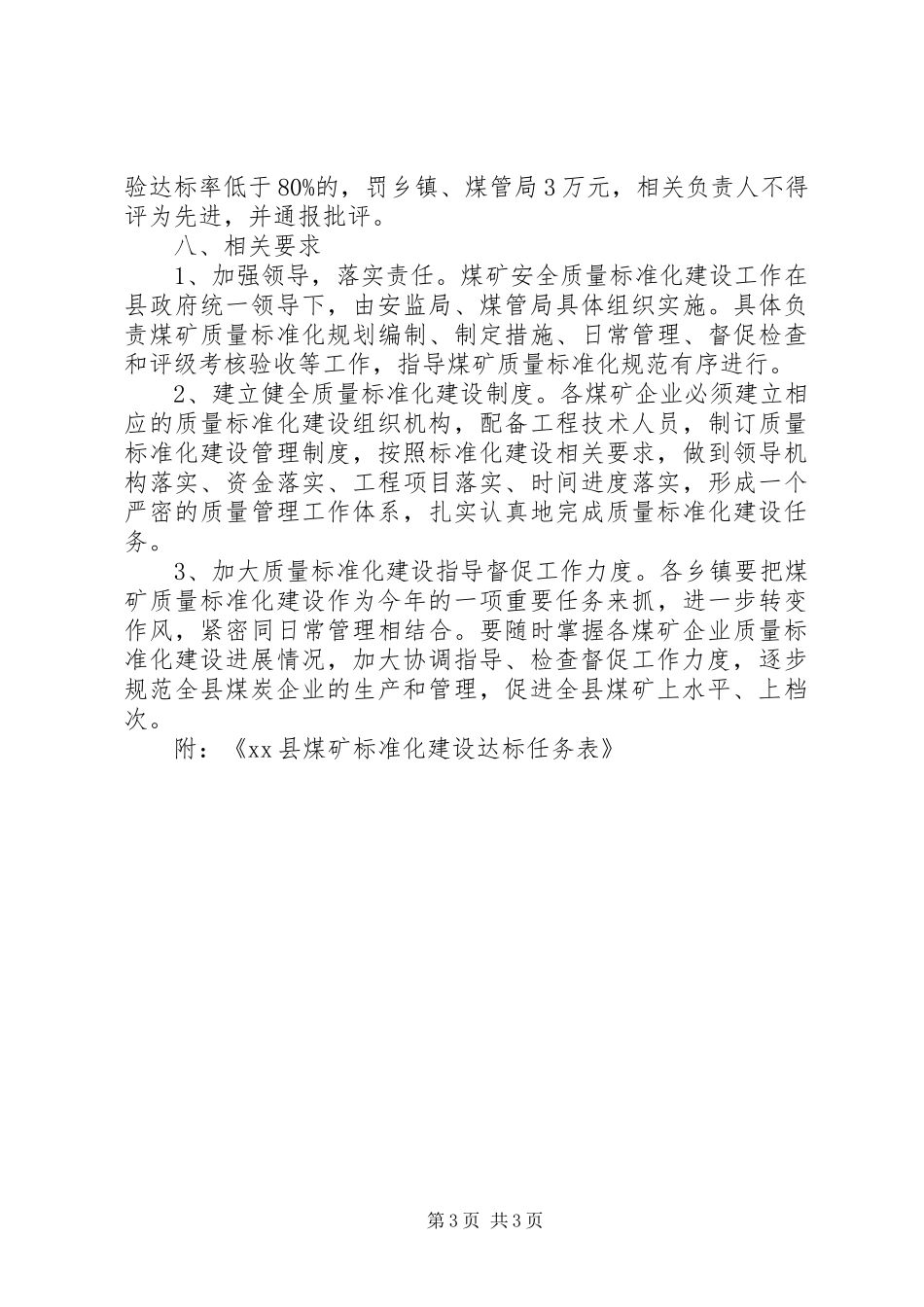 验达标率低于80%的，罚乡镇、煤管局3万元，相关负责人不得评为先进，并通报批评。

八、相关要求

1、加强领导，落实责任。煤矿安全质量标准化建设工作在县政府统一领导下，由安监局、煤管局具体组织实施。具体负责煤矿质量标准化规划编制、制定措施、日常管理、督促检查和评级考核验收等工作，指导煤矿质量标准化规范有序进行。

2、建立健全质量标准化建设制度。各煤矿企业必须建立相应的质量标准化建设组织机构，配备工程技术人员，制订质量标准化建设管理制度，按照标准化建设相关要求，做到领导机构落实、资金落实、工程项目落实、时间进度落实，形成一个严密的质量管理工作体系，扎实认真地完成质量标准化建设任务。

3、加大质量标准化建设指导督促工作力度。各乡镇要把煤矿质量标准化建设作为今年的一项重要任务来抓，进一步转变作风，紧密同日常管理相结合。要随时掌握各煤矿企业质量标准化建设进展情况，加大协调指导、检查督促工作力度，逐步规范全县煤炭企业的生产和管理，促进全县煤矿上水平、上档次。

附：《xx县煤矿标准化建设达标任务表》

第3页 共3页